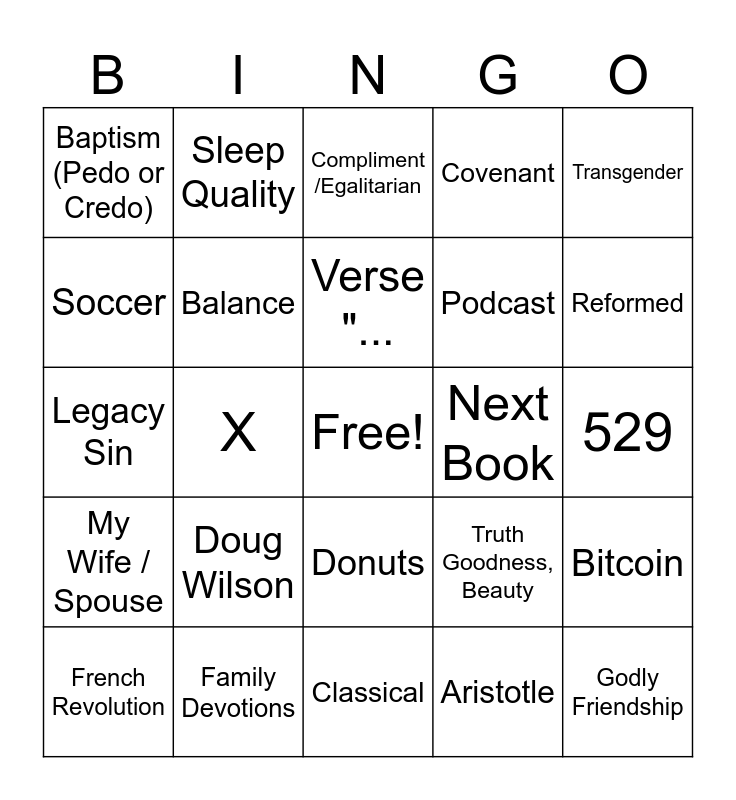 | B | I | N | G | O |
|---|---|---|---|---|
| Baptism (Pedo or Credo) | Sleep Quality | Compliment /Egalitarian | Covenant | Transgender |
| Soccer | Balance | Verse "... | Podcast | Reformed |
| Legacy Sin | X | Free! | Next Book | 529 |
| My Wife / Spouse | Doug Wilson | Donuts | Truth Goodness, Beauty | Bitcoin |
| French Revolution | Family Devotions | Classical | Aristotle | Godly Friendship |